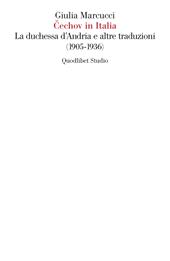 Giulia Marcucci
Čechov in Italia
La duchessa d'Andria e altre traduzioni
(1905-1936)
Quodlibet Studio